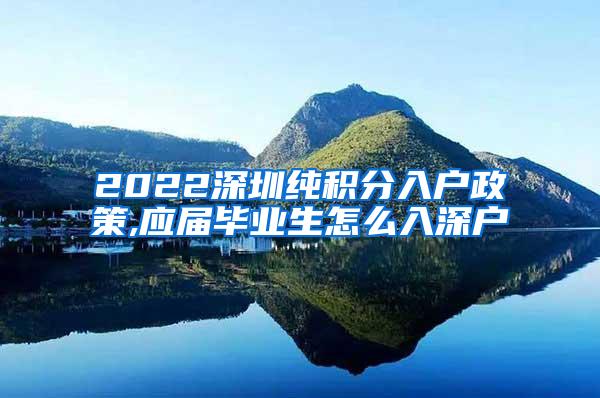 2022深圳纯积分入户政策,应届毕业生怎么入深户